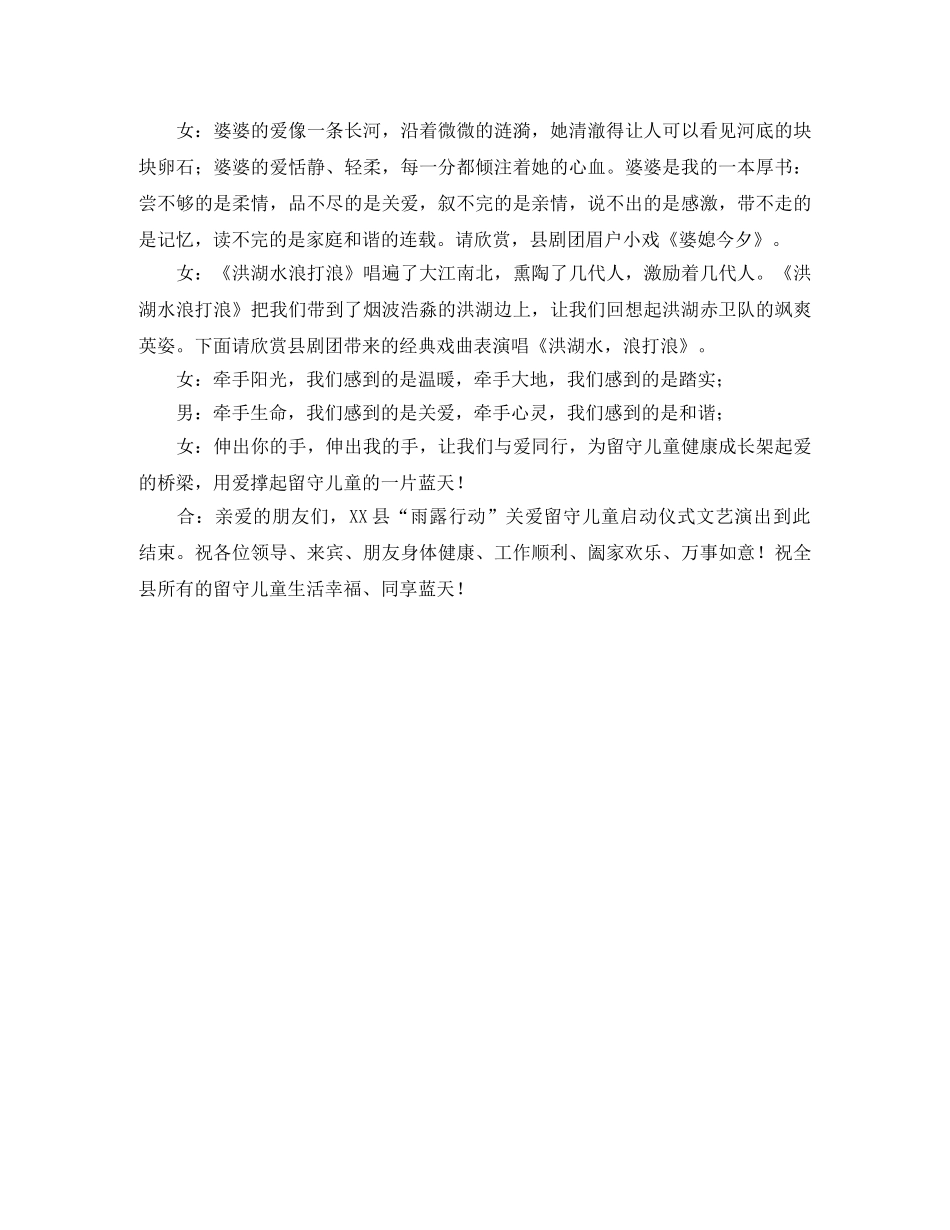 女：婆婆的爱像一条长河，沿着微微的涟漪，她清澈得让人可以看见河底的块块卵石；婆婆的爱恬静、轻柔，每一分都倾注着她的心血。婆婆是我的一本厚书：尝不够的是柔情，品不尽的是关爱，叙不完的是亲情，说不出的是感激，带不走的是记忆，读不完的是家庭和谐的连载。请欣赏，县剧团眉户小戏《婆媳今夕》。

女：《洪湖水浪打浪》唱遍了大江南北，熏陶了几代人，激励着几代人。《洪湖水浪打浪》把我们带到了烟波浩淼的洪湖边上，让我们回想起洪湖赤卫队的飒爽英姿。下面请欣赏县剧团带来的经典戏曲表演唱《洪湖水，浪打浪》。

女：牵手阳光，我们感到的是温暖，牵手大地，我们感到的是踏实；

男：牵手生命，我们感到的是关爱，牵手心灵，我们感到的是和谐；

女：伸出你的手，伸出我的手，让我们与爱同行，为留守儿童健康成长架起爱的桥梁，用爱撑起留守儿童的一片蓝天！

合：亲爱的朋友们，XX县“雨露行动”关爱留守儿童启动仪式文艺演出到此结束。祝各位领导、来宾、朋友身体健康、工作顺利、阖家欢乐、万事如意！祝全县所有的留守儿童生活幸福、同享蓝天！